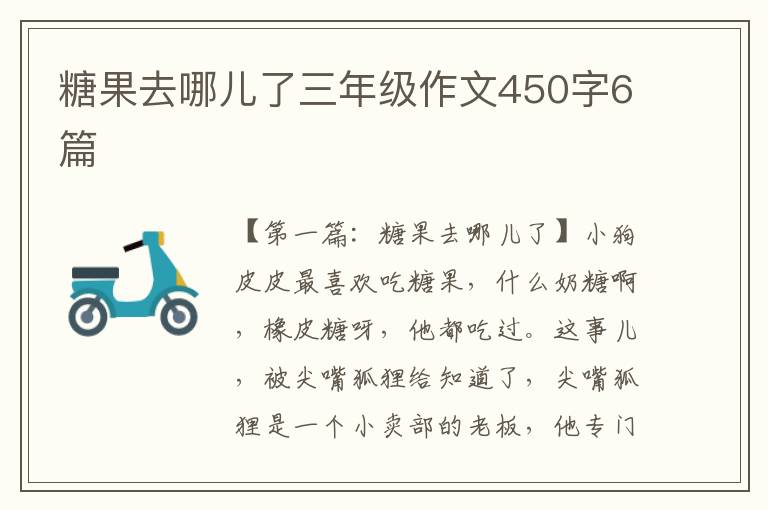 糖果去哪儿了三年级作文450字6篇

【第一篇：糖果去哪儿了】小狗皮皮最喜欢吃糖果，什么奶糖啊，橡皮糖呀，他都吃过。这事儿，被尖嘴狐狸给知道了，尖嘴狐狸是一个小卖部的老板，他专门